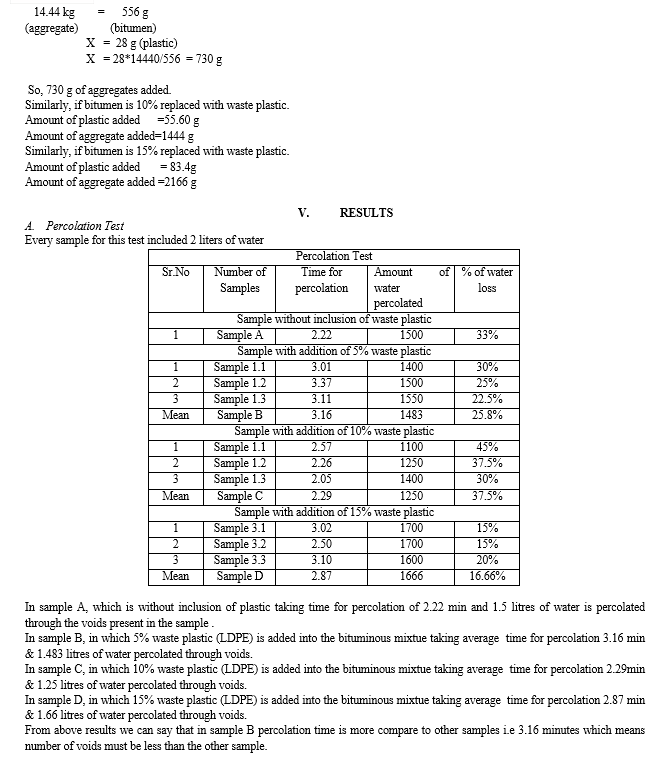 14.44 kg = 556 g
(aggregate) (bitumen)
X = 28 g (plastic)
X = 28*14440/556 = 730 g

So, 730 g of aggregates added.
Similarly, if bitumen is 10% replaced with waste plastic.
Amount of plastic added =55.60 g
Amount of aggregate added=1444 g
Similarly, if bitumen is 15% replaced with waste plastic.
Amount of plastic added = 83.4g
Amount of aggregate added =2166 g

V. RESULTS

A. Percolation Test
Every sample for this test included 2 liters of water

| Percolation Test | | | | |
|---|---|---|---|---|
| Sr.No | Number of Samples | Time for percolation | Amount of water percolated | % of water loss |
| Sample without inclusion of waste plastic | | | | |
| 1 | Sample A | 2.22 | 1500 | 33% |
| Sample with addition of 5% waste plastic | | | | |
| 1 | Sample 1.1 | 3.01 | 1400 | 30% |
| 2 | Sample 1.2 | 3.37 | 1500 | 25% |
| 3 | Sample 1.3 | 3.11 | 1550 | 22.5% |
| Mean | Sample B | 3.16 | 1483 | 25.8% |
| Sample with addition of 10% waste plastic | | | | |
| 1 | Sample 1.1 | 2.57 | 1100 | 45% |
| 2 | Sample 1.2 | 2.26 | 1250 | 37.5% |
| 3 | Sample 1.3 | 2.05 | 1400 | 30% |
| Mean | Sample C | 2.29 | 1250 | 37.5% |
| Sample with addition of 15% waste plastic | | | | |
| 1 | Sample 3.1 | 3.02 | 1700 | 15% |
| 2 | Sample 3.2 | 2.50 | 1700 | 15% |
| 3 | Sample 3.3 | 3.10 | 1600 | 20% |
| Mean | Sample D | 2.87 | 1666 | 16.66% |

In sample A, which is without inclusion of plastic taking time for percolation of 2.22 min and 1.5 litres of water is percolated through the voids present in the sample .
In sample B, in which 5% waste plastic (LDPE) is added into the bituminous mixtue taking average time for percolation 3.16 min & 1.483 litres of water percolated through voids.
In sample C, in which 10% waste plastic (LDPE) is added into the bituminous mixtue taking average time for percolation 2.29min & 1.25 litres of water percolated through voids.
In sample D, in which 15% waste plastic (LDPE) is added into the bituminous mixtue taking average time for percolation 2.87 min & 1.66 litres of water percolated through voids.
From above results we can say that in sample B percolation time is more compare to other samples i.e 3.16 minutes which means number of voids must be less than the other sample.